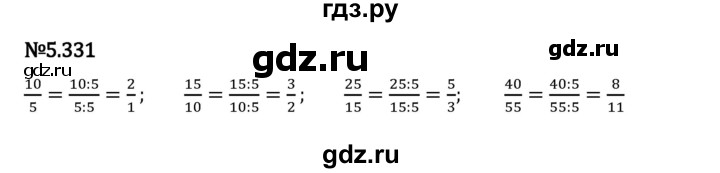 гдз.ру

№5.331

gdz.ru

gdz.ru

gdz.ru

$\frac{10}{5} = \frac{10:5}{5:5} = \frac{2}{1}$; $\frac{15}{10} = \frac{15:5}{10:5} = \frac{3}{2}$; $\frac{25}{15} = \frac{25:5}{15:5} = \frac{5}{3}$; $\frac{40}{55} = \frac{40:5}{55:5} = \frac{8}{11}$

gdz.ru